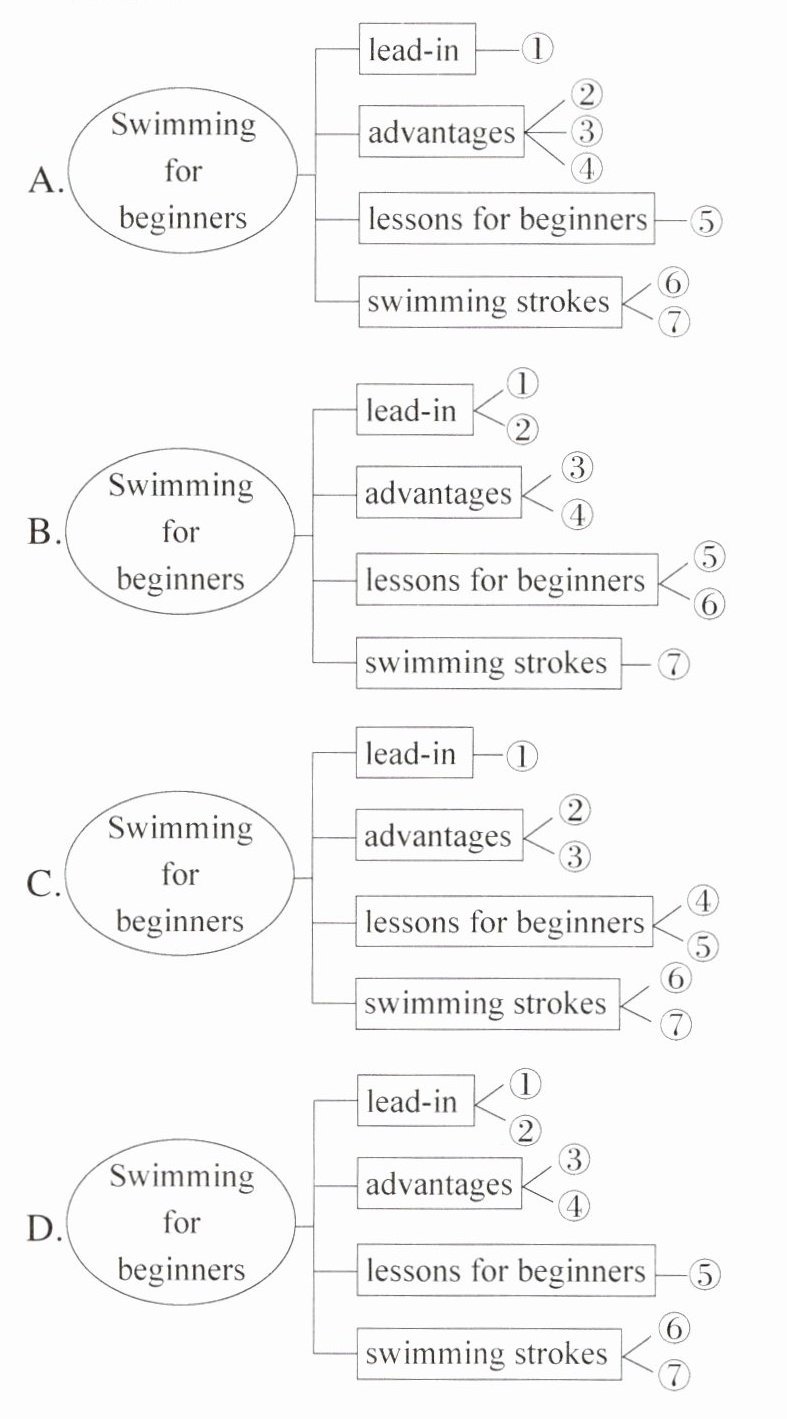 A. Swimming for beginners

lead-in ①

advantages ② ③ ④

lessons for beginners ⑤

swimming strokes ⑥ ⑦

B. Swimming for beginners

lead-in ① ②

advantages ③ ④

lessons for beginners ⑤ ⑥

swimming strokes ⑦

C. Swimming for beginners

lead-in ①

advantages ② ③

lessons for beginners ④ ⑤

swimming strokes ⑥ ⑦

D. Swimming for beginners

lead-in ① ②

advantages ③ ④

lessons for beginners ⑤

swimming strokes ⑥ ⑦